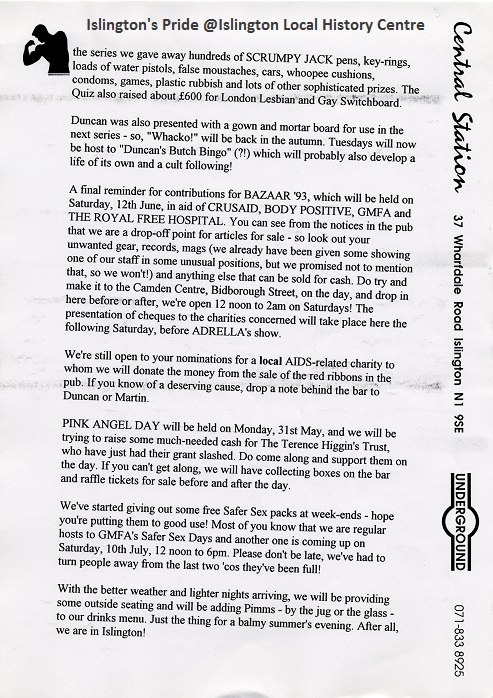 Islington's Pride @Islington Local History Centre

the series we gave away hundreds of SCRUMPY JACK pens, key-rings, loads of water pistols, false moustaches, cars, whoopee cushions, condoms, games, plastic rubbish and lots of other sophisticated prizes. The Quiz also raised about £600 for London Lesbian and Gay Switchboard.

Duncan was also presented with a gown and mortar board for use in the next series - so, "Whacko!" will be back in the autumn. Tuesdays will now be host to "Duncan's Butch Bingo" (?!) which will probably also develop a life of its own and a cult following!

A final reminder for contributions for BAZAAR '93, which will be held on Saturday, 12th June, in aid of CRUSAID, BODY POSITIVE, GMFA and THE ROYAL FREE HOSPITAL. You can see from the notices in the pub that we are a drop-off point for articles for sale - so look out your unwanted gear, records, mags (we already have been given some showing one of our staff in some unusual positions, but we promised not to mention that, so we won't!) and anything else that can be sold for cash. Do try and make it to the Camden Centre, Bidborough Street, on the day, and drop in here before or after, we're open 12 noon to 2am on Saturdays! The presentation of cheques to the charities concerned will take place here the following Saturday, before ADRELLA's show.

We're still open to your nominations for a local AIDS-related charity to whom we will donate the money from the sale of the red ribbons in the pub. If you know of a deserving cause, drop a note behind the bar to Duncan or Martin.

PINK ANGEL DAY will be held on Monday, 31st May, and we will be trying to raise some much-needed cash for The Terence Higgin's Trust, who have just had their grant slashed. Do come along and support them on the day. If you can't get along, we will have collecting boxes on the bar and raffle tickets for sale before and after the day.

We've started giving out some free Safer Sex packs at week-ends - hope you're putting them to good use! Most of you know that we are regular hosts to GMFA's Safer Sex Days and another one is coming up on Saturday, 10th July, 12 noon to 6pm. Please don't be late, we've had to turn people away from the last two 'cos they've been full!

With the better weather and lighter nights arriving, we will be providing some outside seating and will be adding Pimms - by the jug or the glass - to our drinks menu. Just the thing for a balmy summer's evening. After all, we are in Islington!

Central Station

37 Wharfdale Road Islington N1 9SE

UNDERGROUND

071-833 8925